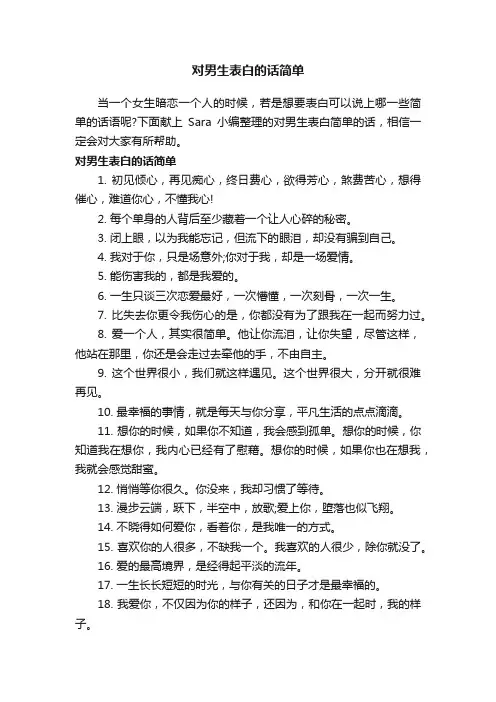 对男生表白的话简单

当一个女生暗恋一个人的时候，若是想要表白可以说上哪一些简单的话语呢?下面献上 Sara 小编整理的对男生表白简单的话，相信一定会对大家有所帮助。

对男生表白的话简单

1. 初见倾心，再见痴心，终日费心，欲得芳心，煞费苦心，想得催心，难道你心，不懂我心!

2. 每个单身的人背后至少藏着一个让人心碎的秘密。

3. 闭上眼，以为我能忘记，但流下的眼泪，却没有骗到自己。

4. 我对于你，只是场意外;你对于我，却是一场爱情。

5. 能伤害我的，都是我爱的。

6. 一生只谈三次恋爱最好，一次懵懂，一次刻骨，一次一生。

7. 比失去你更令我伤心的是，你都没有为了跟我在一起而努力过。

8. 爱一个人，其实很简单。他让你流泪，让你失望，尽管这样，他站在那里，你还是会走过去牵他的手，不由自主。

9. 这个世界很小，我们就这样遇见。这个世界很大，分开就很难再见。

10. 最幸福的事情，就是每天与你分享，平凡生活的点点滴滴。

11. 想你的时候，如果你不知道，我会感到孤单。想你的时候，你知道我在想你，我内心已经有了慰藉。想你的时候，如果你也在想我，我就会感觉甜蜜。

12. 悄悄等你很久。你没来，我却习惯了等待。

13. 漫步云端，跃下，半空中，放歌;爱上你，堕落也似飞翔。

14. 不晓得如何爱你，看着你，是我唯一的方式。

15. 喜欢你的人很多，不缺我一个。我喜欢的人很少，除你就没了。

16. 爱的最高境界，是经得起平淡的流年。

17. 一生长长短短的时光，与你有关的日子才是最幸福的。

18. 我爱你，不仅因为你的样子，还因为，和你在一起时，我的样子。